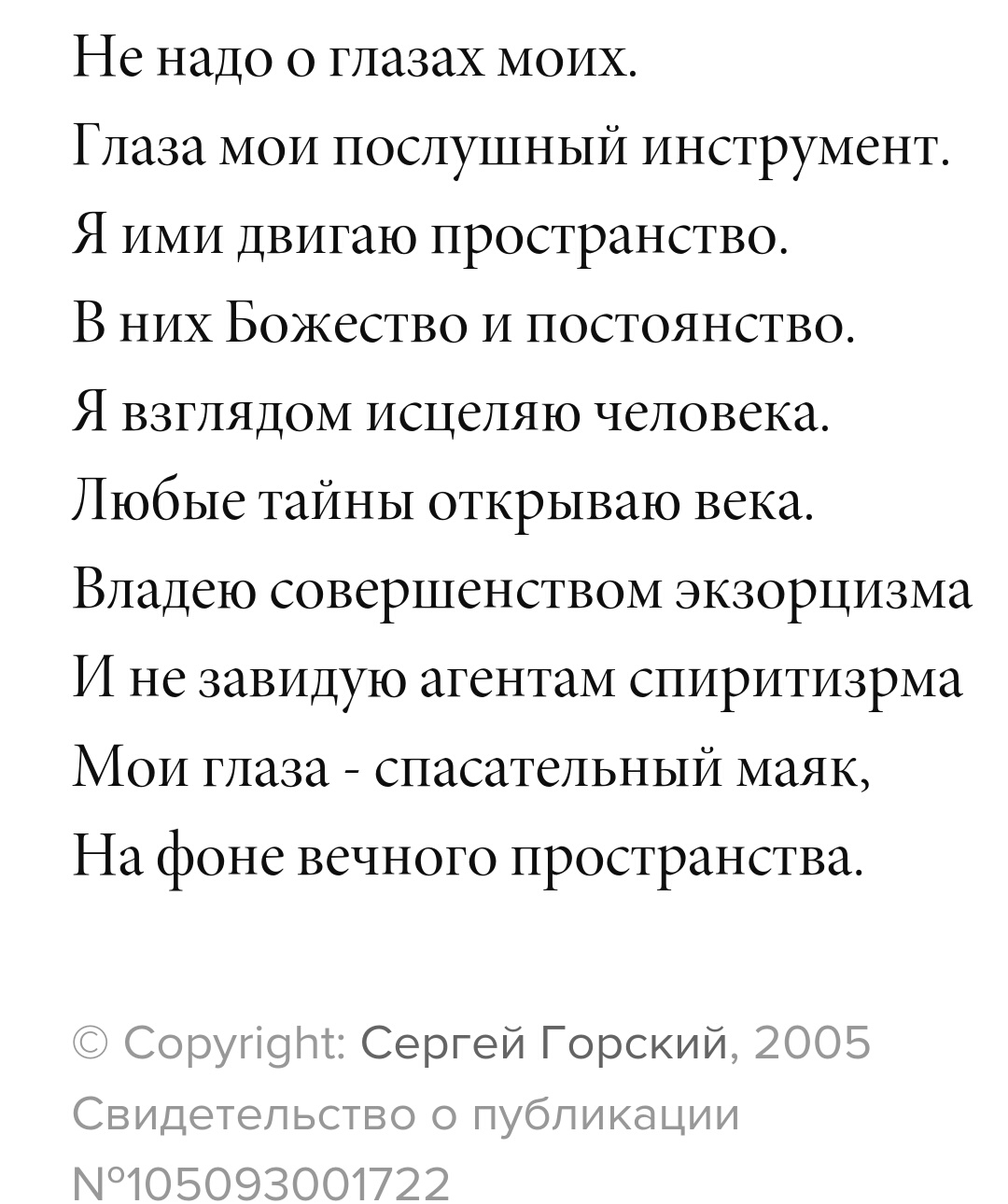 Не надо о глазах моих.
Глаза мои послушный инструмент.
Я ими двигаю пространство.
В них Божество и постоянство.
Я взглядом исцеляю человека.
Любые тайны открываю века.
Владею совершенством экзорцизма
И не завидую агентам спиритизрма
Мои глаза - спасательный маяк,
На фоне вечного пространства.

© Copyright: Сергей Горский, 2005
Свидетельство о публикации №105093001722